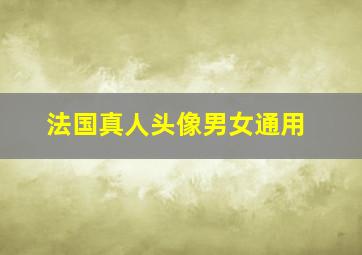 法国真人头像男女通用